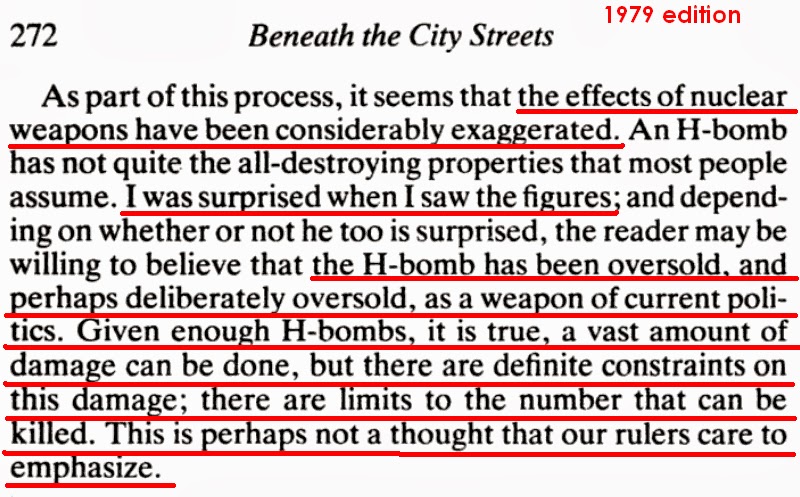 272 Beneath the City Streets 1979 edition

As part of this process, it seems that the effects of nuclear weapons have been considerably exaggerated. An H-bomb has not quite the all-destroying properties that most people assume. I was surprised when I saw the figures; and depending on whether or not he too is surprised, the reader may be willing to believe that the H-bomb has been oversold, and perhaps deliberately oversold, as a weapon of current politics. Given enough H-bombs, it is true, a vast amount of damage can be done, but there are definite constraints on this damage; there are limits to the number that can be killed. This is perhaps not a thought that our rulers care to emphasize.